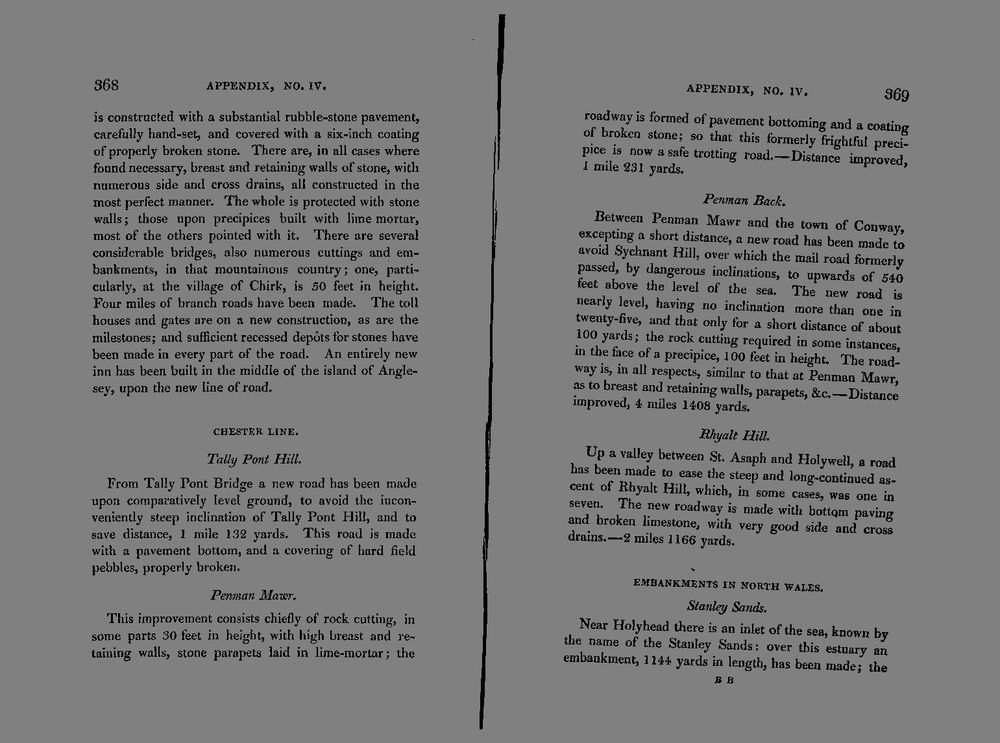 368 APPENDIX, NO. IV.

is constructed with a substantial rubble-stone pavement, carefully hand-set, and covered with a six-inch coating of properly broken stone. There are, in all cases where found necessary, breast and retaining walls of stone, with numerous side and cross drains, all constructed in the most perfect manner. The whole is protected with stone walls; those upon precipices built with lime mortar, most of the others pointed with it. There are several considerable bridges, also numerous cuttings and embankments, in that mountainous country; one, particularly, at the village of Chirk, is 50 feet in height. Four miles of branch roads have been made. The toll houses and gates are on a new construction, as are the milestones; and sufficient recessed depôts for stones have been made in every part of the road. An entirely new inn has been built in the middle of the island of Anglesey, upon the new line of road.

CHESTER LINE.

Tally Pont Hill.

From Tally Pont Bridge a new road has been made upon comparatively level ground, to avoid the inconveniently steep inclination of Tally Pont Hill, and to save distance, 1 mile 132 yards. This road is made with a pavement bottom, and a covering of hard field pebbles, properly broken.

Penman Mawr.

This improvement consists chiefly of rock cutting, in some parts 30 feet in height, with high breast and retaining walls, stone parapets laid in lime-mortar; the

APPENDIX, NO. IV. 369

roadway is formed of pavement bottoming and a coating of broken stone; so that this formerly frightful precipice is now a safe trotting road.—Distance improved, 1 mile 231 yards.

Penman Back.

Between Penman Mawr and the town of Conway, excepting a short distance, a new road has been made to avoid Sychnant Hill, over which the mail road formerly passed, by dangerous inclinations, to upwards of 540 feet above the level of the sea. The new road is nearly level, having no inclination more than one in twenty-five, and that only for a short distance of about 100 yards; the rock cutting required in some instances, in the face of a precipice, 100 feet in height. The roadway is, in all respects, similar to that at Penman Mawr, as to breast and retaining walls, parapets, &c.—Distance improved, 4 miles 1408 yards.

Rhyalt Hill.

Up a valley between St. Asaph and Holywell, a road has been made to ease the steep and long-continued ascent of Rhyalt Hill, which, in some cases, was one in seven. The new roadway is made with bottom paving and broken limestone, with very good side and cross drains.—2 miles 1166 yards.

EMBANKMENTS IN NORTH WALES.

Stanley Sands.

Near Holyhead there is an inlet of the sea, known by the name of the Stanley Sands: over this estuary an embankment, 1144 yards in length, has been made; the

B B